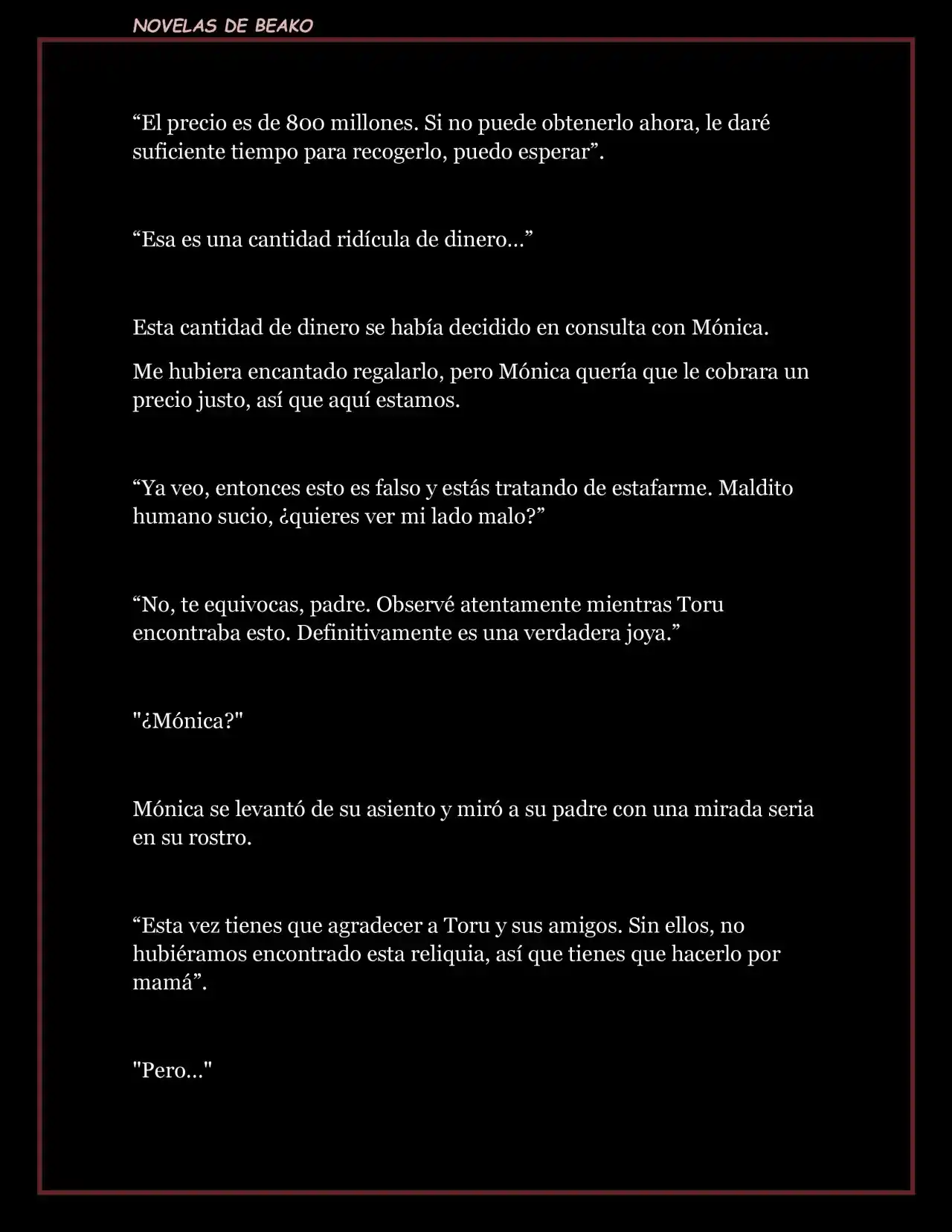 NOVELAS DE BEAKO

“El precio es de 800 millones. Si no puede obtenerlo ahora, le daré suficiente tiempo para recogerlo, puedo esperar”.

“Esa es una cantidad ridícula de dinero…”

Esta cantidad de dinero se había decidido en consulta con Mónica.

Me hubiera encantado regalarlo, pero Mónica quería que le cobrara un precio justo, así que aquí estamos.

“Ya veo, entonces esto es falso y estás tratando de estafarme. Maldito humano sucio, ¿quieres ver mi lado malo?”

“No, te equivocas, padre. Observé atentamente mientras Toru encontraba esto. Definitivamente es una verdadera joya.”

"¿Mónica?"

Mónica se levantó de su asiento y miró a su padre con una mirada seria en su rostro.

“Esta vez tienes que agradecer a Toru y sus amigos. Sin ellos, no hubiéramos encontrado esta reliquia, así que tienes que hacerlo por mamá”.

"Pero…"